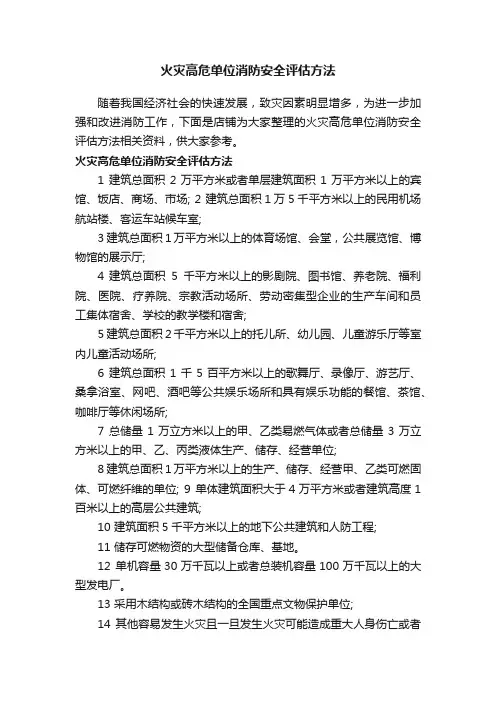 火灾高危单位消防安全评估方法

随着我国经济社会的快速发展，致灾因素明显增多，为进一步加强和改进消防工作，下面是店铺为大家整理的火灾高危单位消防安全评估方法相关资料，供大家参考。

火灾高危单位消防安全评估方法

1 建筑总面积 2 万平方米或者单层建筑面积 1 万平方米以上的宾馆、饭店、商场、市场; 2 建筑总面积 1 万 5 千平方米以上的民用机场航站楼、客运车站候车室;

3 建筑总面积 1 万平方米以上的体育场馆、会堂，公共展览馆、博物馆的展示厅;

4 建筑总面积 5 千平方米以上的影剧院、图书馆、养老院、福利院、医院、疗养院、宗教活动场所、劳动密集型企业的生产车间和员工集体宿舍、学校的教学楼和宿舍;

5 建筑总面积 2 千平方米以上的托儿所、幼儿园、儿童游乐厅等室内儿童活动场所;

6 建筑总面积 1 千 5 百平方米以上的歌舞厅、录像厅、游艺厅、桑拿浴室、网吧、酒吧等公共娱乐场所和具有娱乐功能的餐馆、茶馆、咖啡厅等休闲场所;

7 总储量 1 万立方米以上的甲、乙类易燃气体或者总储量 3 万立方米以上的甲、乙、丙类液体生产、储存、经营单位;

8 建筑总面积 1 万平方米以上的生产、储存、经营甲、乙类可燃固体、可燃纤维的单位; 9 单体建筑面积大于 4 万平方米或者建筑高度 1 百米以上的高层公共建筑;

10 建筑面积 5 千平方米以上的地下公共建筑和人防工程;

11 储存可燃物资的大型储备仓库、基地。

12 单机容量 30 万千瓦以上或者总装机容量 100 万千瓦以上的大型发电厂。

13 采用木结构或砖木结构的全国重点文物保护单位;

14 其他容易发生火灾且一旦发生火灾可能造成重大人身伤亡或者